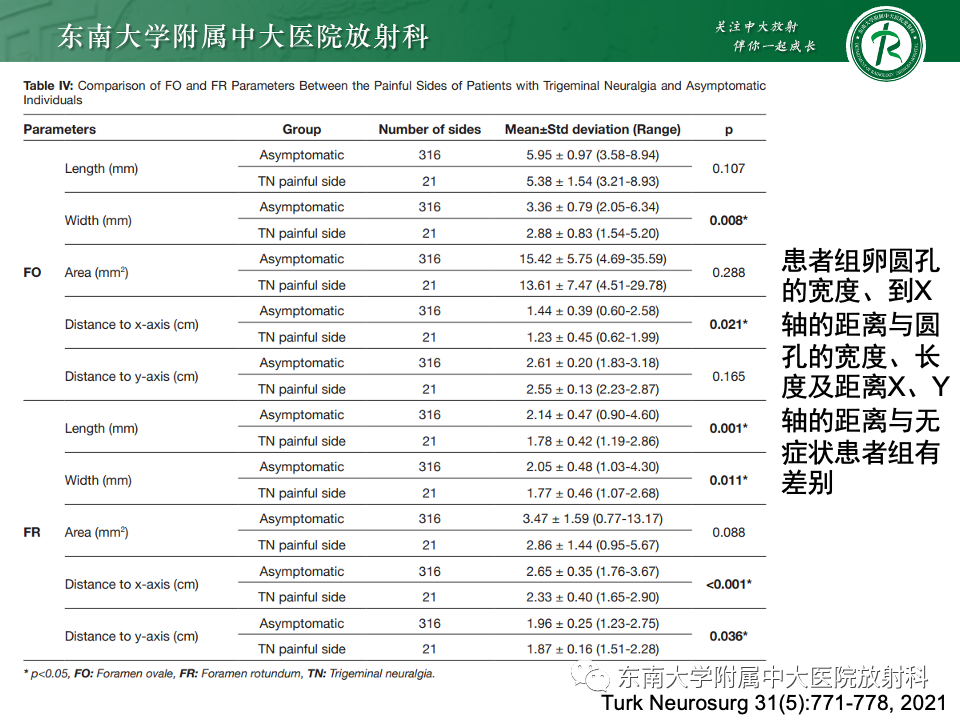 东南大学附属中大医院放射科

关注中大放射
伴你一起成长

**Table IV:** Comparison of FO and FR Parameters Between the Painful Sides of Patients with Trigeminal Neuralgia and Asymptomatic Individuals

| Parameters | | Group | Number of sides | Mean±Std deviation (Range) | p |
|---|---|---|---|---|---|
| FO | Length (mm) | Asymptomatic | 316 | 5.95 ± 0.97 (3.58-8.94) | 0.107 |
| | | TN painful side | 21 | 5.38 ± 1.54 (3.21-8.93) | |
| | Width (mm) | Asymptomatic | 316 | 3.36 ± 0.79 (2.05-6.34) | **0.008*** |
| | | TN painful side | 21 | 2.88 ± 0.83 (1.54-5.20) | |
| | Area (mm$^2$) | Asymptomatic | 316 | 15.42 ± 5.75 (4.69-35.59) | 0.288 |
| | | TN painful side | 21 | 13.61 ± 7.47 (4.51-29.78) | |
| | Distance to x-axis (cm) | Asymptomatic | 316 | 1.44 ± 0.39 (0.60-2.58) | **0.021*** |
| | | TN painful side | 21 | 1.23 ± 0.45 (0.62-1.99) | |
| | Distance to y-axis (cm) | Asymptomatic | 316 | 2.61 ± 0.20 (1.83-3.18) | 0.165 |
| | | TN painful side | 21 | 2.55 ± 0.13 (2.23-2.87) | |
| FR | Length (mm) | Asymptomatic | 316 | 2.14 ± 0.47 (0.90-4.60) | **0.001*** |
| | | TN painful side | 21 | 1.78 ± 0.42 (1.19-2.86) | |
| | Width (mm) | Asymptomatic | 316 | 2.05 ± 0.48 (1.03-4.30) | **0.011*** |
| | | TN painful side | 21 | 1.77 ± 0.46 (1.07-2.68) | |
| | Area (mm$^2$) | Asymptomatic | 316 | 3.47 ± 1.59 (0.77-13.17) | 0.088 |
| | | TN painful side | 21 | 2.86 ± 1.44 (0.95-5.67) | |
| | Distance to x-axis (cm) | Asymptomatic | 316 | 2.65 ± 0.35 (1.76-3.67) | **<0.001*** |
| | | TN painful side | 21 | 2.33 ± 0.40 (1.65-2.90) | |
| | Distance to y-axis (cm) | Asymptomatic | 316 | 1.96 ± 0.25 (1.23-2.75) | **0.036*** |
| | | TN painful side | 21 | 1.87 ± 0.16 (1.51-2.28) | |

* p<0.05, **FO:** Foramen ovale, **FR:** Foramen rotundum, **TN:** Trigeminal neuralgia.

患者组卵圆孔的宽度、到X轴的距离与圆孔的宽度、长度及距离X、Y轴的距离与无症状患者组有差别

东南大学附属中大医院放射科
Turk Neurosurg 31(5):771-778, 2021